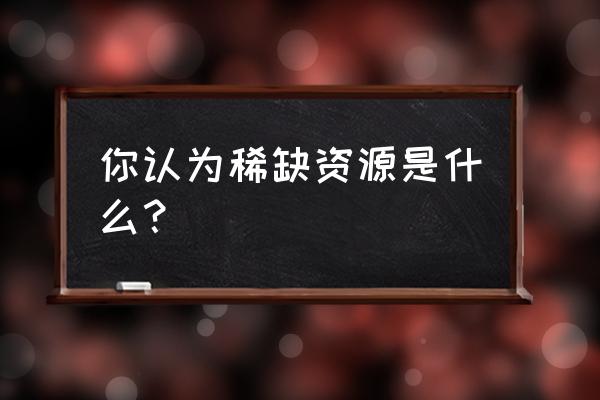 你认为稀缺资源是什么？